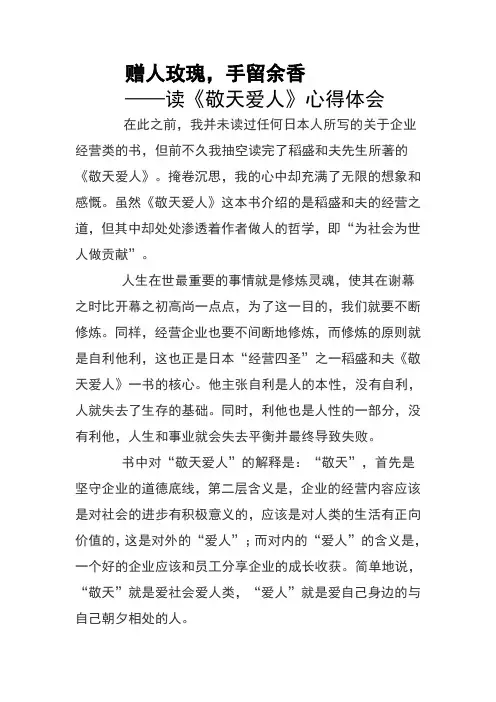 赠人玫瑰，手留余香
——读《敬天爱人》心得体会

在此之前，我并未读过任何日本人所写的关于企业经营类的书，但前不久我抽空读完了稻盛和夫先生所著的《敬天爱人》。掩卷沉思，我的心中却充满了无限的想象和感慨。虽然《敬天爱人》这本书介绍的是稻盛和夫的经营之道，但其中却处处渗透着作者做人的哲学，即“为社会为世人做贡献”。

人生在世最重要的事情就是修炼灵魂，使其在谢幕之时比开幕之初高尚一点点，为了这一目的，我们就要不断修炼。同样，经营企业也要不间断地修炼，而修炼的原则就是自利他利，这也正是日本“经营四圣”之一稻盛和夫《敬天爱人》一书的核心。他主张自利是人的本性，没有自利，人就失去了生存的基础。同时，利他也是人性的一部分，没有利他，人生和事业就会失去平衡并最终导致失败。

书中对“敬天爱人”的解释是：“敬天”，首先是坚守企业的道德底线，第二层含义是，企业的经营内容应该是对社会的进步有积极意义的，应该是对人类的生活有正向价值的，这是对外的“爱人”；而对内的“爱人”的含义是，一个好的企业应该和员工分享企业的成长收获。简单地说，“敬天”就是爱社会爱人类，“爱人”就是爱自己身边的与自己朝夕相处的人。